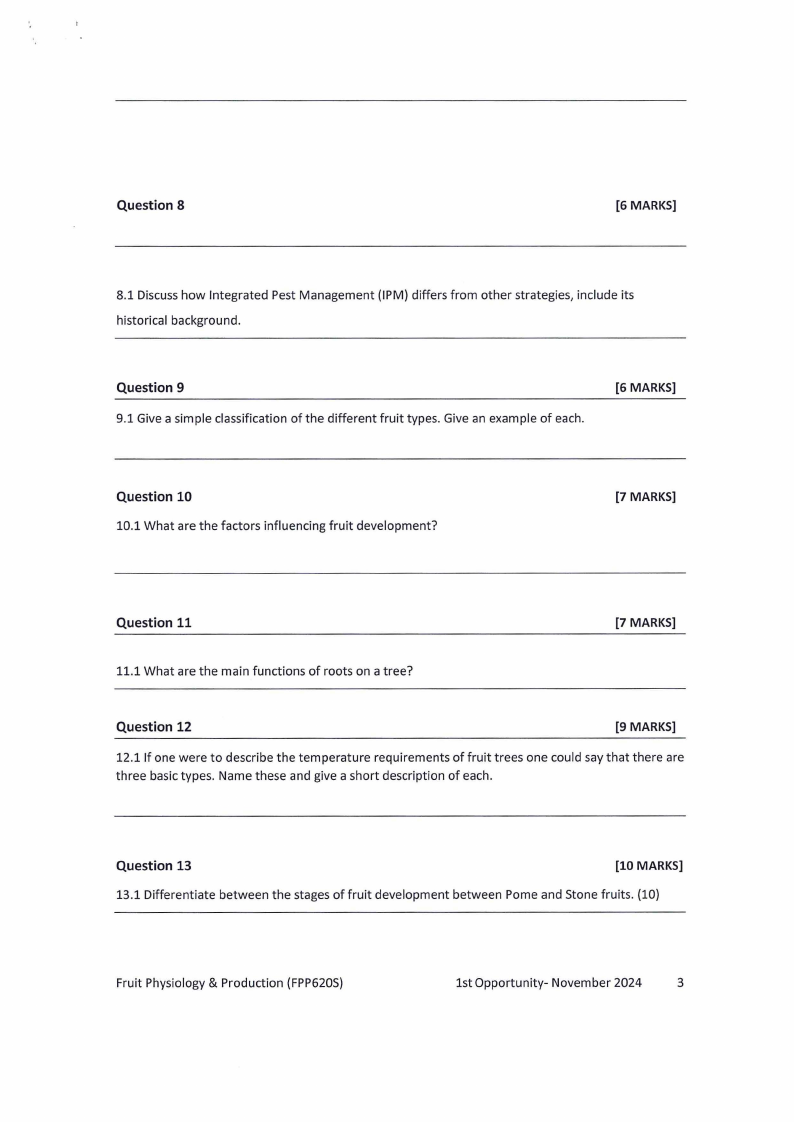 Question 8 [6 MARKS]

8.1 Discuss how Integrated Pest Management (IPM) differs from other strategies, include its historical background.

Question 9 [6 MARKS]

9.1 Give a simple classification of the different fruit types. Give an example of each.

Question 10 [7 MARKS]

10.1 What are the factors influencing fruit development?

Question 11 [7 MARKS]

11.1 What are the main functions of roots on a tree?

Question 12 [9 MARKS]

12.1 If one were to describe the temperature requirements of fruit trees one could say that there are three basic types. Name these and give a short description of each.

Question 13 [10 MARKS]

13.1 Differentiate between the stages of fruit development between Pome and Stone fruits. (10)

Fruit Physiology & Production (FPP620S) 1st Opportunity- November 2024 3